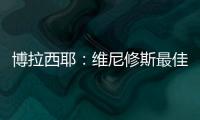 博拉西耶：维尼修斯最佳